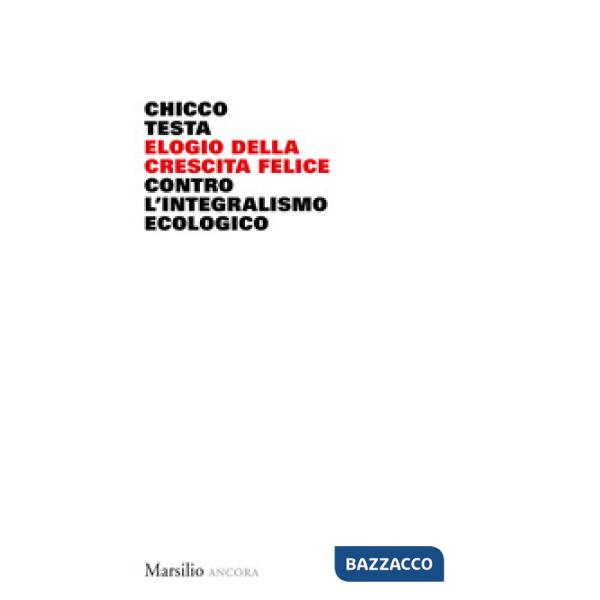 CHICCO
TESTA
ELOGIO DELLA
CRESCITA FELICE
CONTRO
L'INTEGRALISMO
ECOLOGICO

Marsilio ANCORA

BAZZACCO